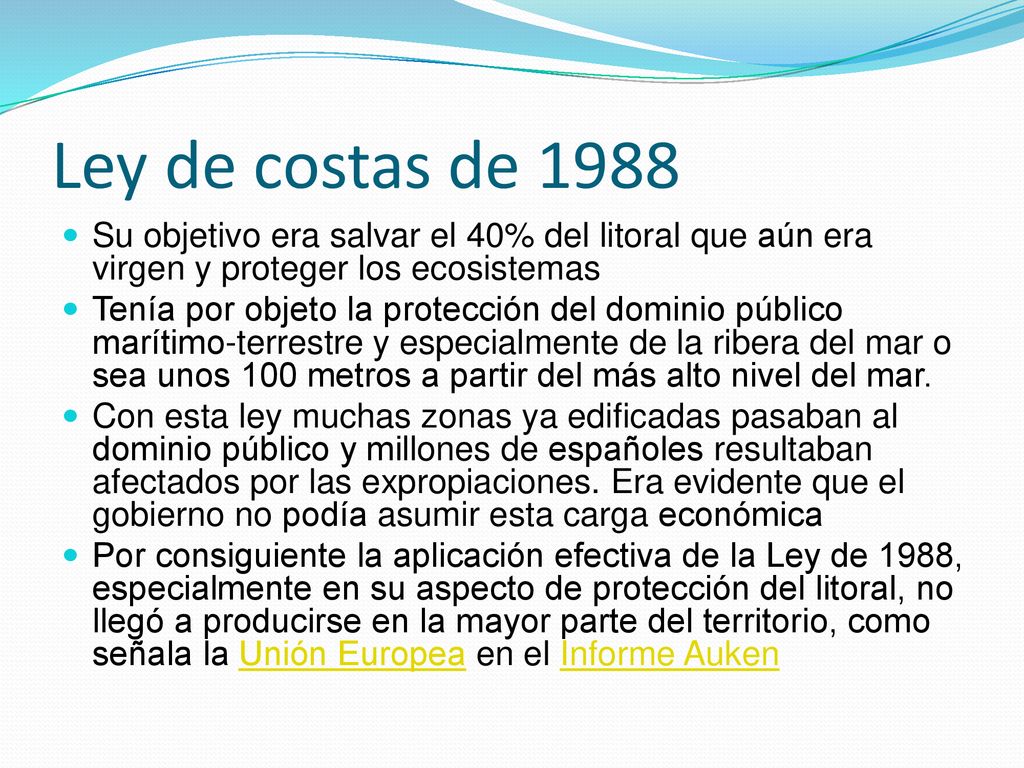 Ley de costas de 1988

Su objetivo era salvar el 40% del litoral que aún era virgen y proteger los ecosistemas

Tenía por objeto la protección del dominio público marítimo-terrestre y especialmente de la ribera del mar o sea unos 100 metros a partir del más alto nivel del mar.

Con esta ley muchas zonas ya edificadas pasaban al dominio público y millones de españoles resultaban afectados por las expropiaciones. Era evidente que el gobierno no podía asumir esta carga económica

Por consiguiente la aplicación efectiva de la Ley de 1988, especialmente en su aspecto de protección del litoral, no llegó a producirse en la mayor parte del territorio, como señala la Unión Europea en el Informe Auken